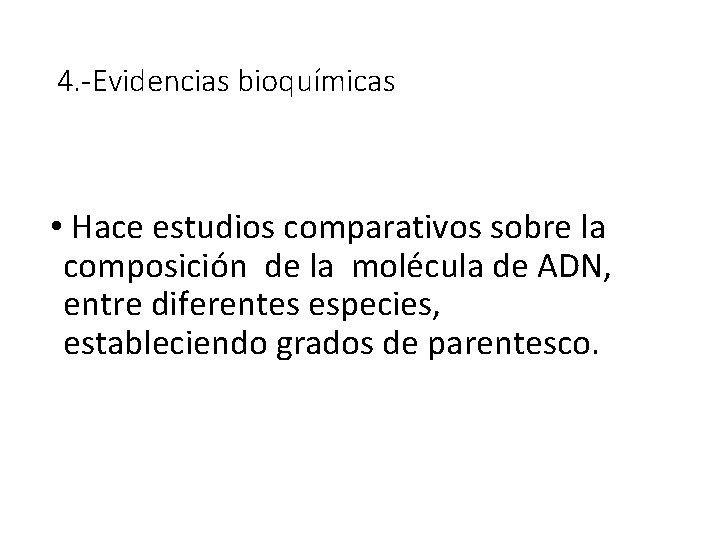 4.-Evidencias bioquímicas

• Hace estudios comparativos sobre la composición de la molécula de ADN, entre diferentes especies, estableciendo grados de parentesco.